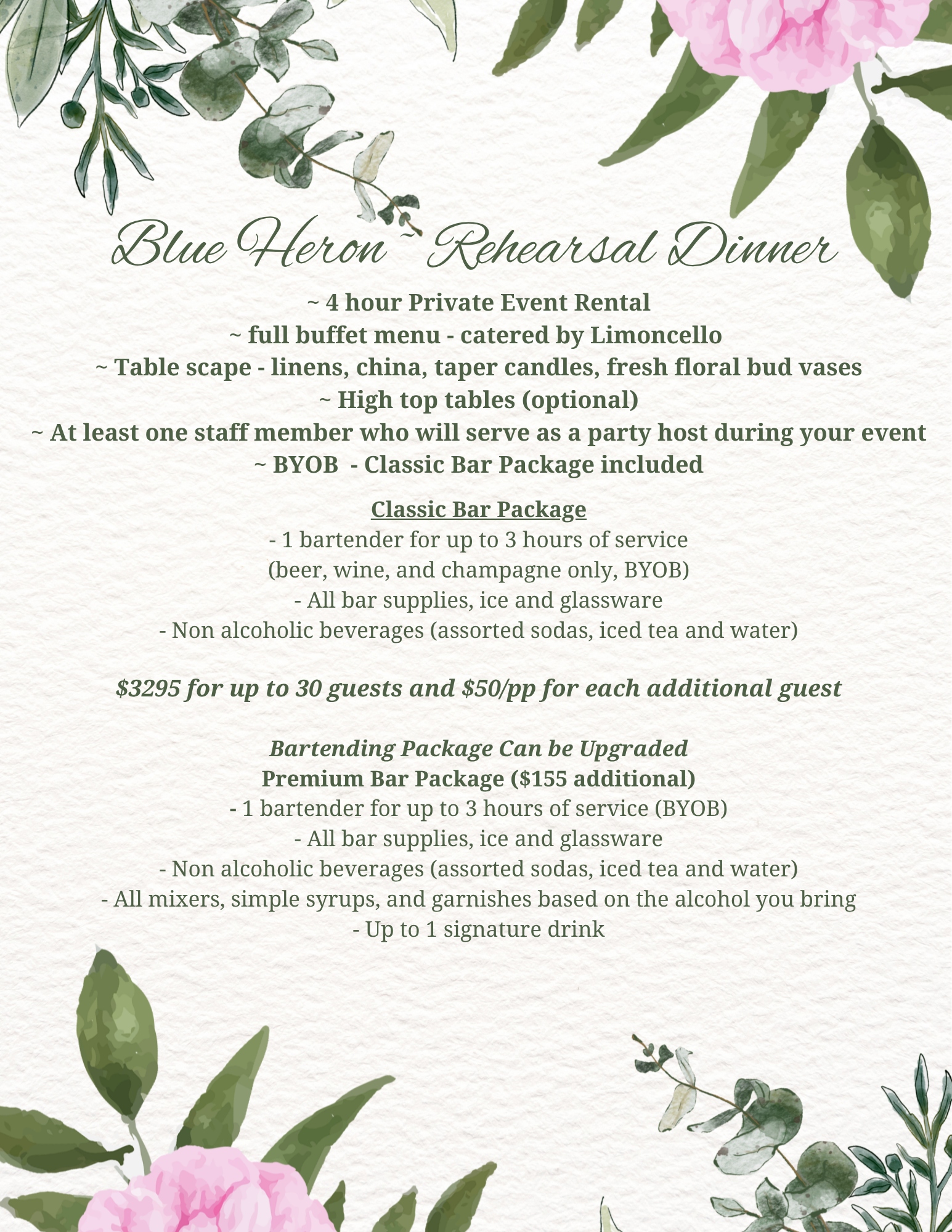 Blue Heron ~ Rehearsal Dinner

~ 4 hour Private Event Rental
~ full buffet menu - catered by Limoncello
~ Table scape - linens, china, taper candles, fresh floral bud vases
~ High top tables (optional)
~ At least one staff member who will serve as a party host during your event
~ BYOB - Classic Bar Package included

Classic Bar Package
- 1 bartender for up to 3 hours of service
(beer, wine, and champagne only, BYOB)
- All bar supplies, ice and glassware
- Non alcoholic beverages (assorted sodas, iced tea and water)

$3295 for up to 30 guests and $50/pp for each additional guest

Bartending Package Can be Upgraded
Premium Bar Package ($155 additional)
- 1 bartender for up to 3 hours of service (BYOB)
- All bar supplies, ice and glassware
- Non alcoholic beverages (assorted sodas, iced tea and water)
- All mixers, simple syrups, and garnishes based on the alcohol you bring
- Up to 1 signature drink